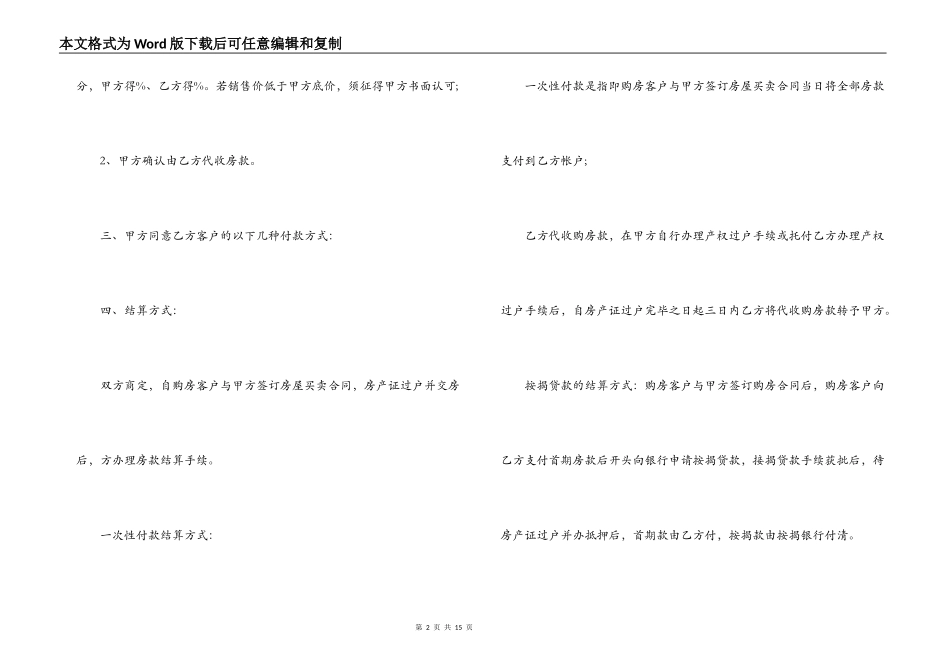 本文格式为Word版下载后可任意编辑和复制

分，甲方得%、乙方得%。若销售价低于甲方底价，须征得甲方书面认可;

2、甲方确认由乙方代收房款。

三、甲方同意乙方客户的以下几种付款方式:

四、结算方式:

双方商定，自购房客户与甲方签订房屋买卖合同，房产证过户并交房后，方办理房款结算手续。

一次性付款结算方式:

一次性付款是指即购房客户与甲方签订房屋买卖合同当日将全部房款支付到乙方帐户;

乙方代收购房款，在甲方自行办理产权过户手续或托付乙方办理产权过户手续后，自房产证过户完毕之日起三日内乙方将代收购房款转予甲方。

按揭贷款的结算方式：购房客户与甲方签订购房合同后，购房客户向乙方支付首期房款后开头向银行申请按揭贷款，按揭贷款手续获批后，待房产证过户并办抵押后，首期款由乙方付，按揭款由按揭银行付清。

第 2 页 共 15 页